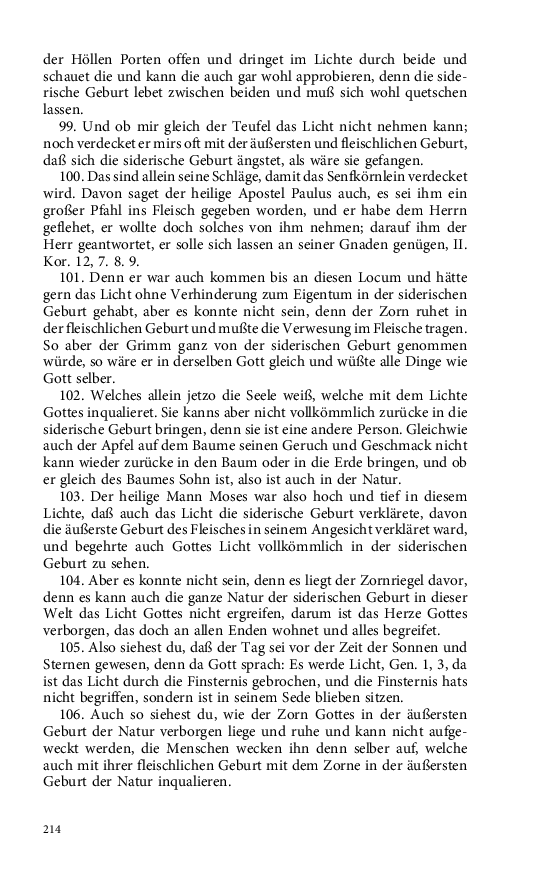 der Höllen Porten offen und dringet im Lichte durch beide und schauet die und kann die auch gar wohl approbieren, denn die siderische Geburt lebet zwischen beiden und muß sich wohl quetschen lassen.

99. Und ob mir gleich der Teufel das Licht nicht nehmen kann; noch verdecket er mirs oft mit der äußersten und fleischlichen Geburt, daß sich die siderische Geburt ängstet, als wäre sie gefangen.

100. Das sind allein seine Schläge, damit das Senfkörnlein verdecket wird. Davon saget der heilige Apostel Paulus auch, es sei ihm ein großer Pfahl ins Fleisch gegeben worden, und er habe dem Herrn geflehet, er wollte doch solches von ihm nehmen; darauf ihm der Herr geantwortet, er solle sich lassen an seiner Gnaden genügen, II. Kor. 12, 7. 8. 9.

101. Denn er war auch kommen bis an diesen Locum und hätte gern das Licht ohne Verhinderung zum Eigentum in der siderischen Geburt gehabt, aber es konnte nicht sein, denn der Zorn ruhet in der fleischlichen Geburt und mußte die Verwesung im Fleische tragen. So aber der Grimm ganz von der siderischen Geburt genommen würde, so wäre er in derselben Gott gleich und wüßte alle Dinge wie Gott selber.

102. Welches allein jetzo die Seele weiß, welche mit dem Lichte Gottes inqualieret. Sie kanns aber nicht vollkömmlich zurücke in die siderische Geburt bringen, denn sie ist eine andere Person. Gleichwie auch der Apfel auf dem Baume seinen Geruch und Geschmack nicht kann wieder zurücke in den Baum oder in die Erde bringen, und ob er gleich des Baumes Sohn ist, also ist auch in der Natur.

103. Der heilige Mann Moses war also hoch und tief in diesem Lichte, daß auch das Licht die siderische Geburt verklärete, davon die äußerste Geburt des Fleisches in seinem Angesicht verkläret ward, und begehrte auch Gottes Licht vollkömmlich in der siderischen Geburt zu sehen.

104. Aber es konnte nicht sein, denn es liegt der Zornriegel davor, denn es kann auch die ganze Natur der siderischen Geburt in dieser Welt das Licht Gottes nicht ergreifen, darum ist das Herze Gottes verborgen, das doch an allen Enden wohnet und alles begreifet.

105. Also siehest du, daß der Tag sei vor der Zeit der Sonnen und Sternen gewesen, denn da Gott sprach: Es werde Licht, Gen. 1, 3, da ist das Licht durch die Finsternis gebrochen, und die Finsternis hats nicht begriffen, sondern ist in seinem Sede blieben sitzen.

106. Auch so siehest du, wie der Zorn Gottes in der äußersten Geburt der Natur verborgen liege und ruhe und kann nicht aufgeweckt werden, die Menschen wecken ihn denn selber auf, welche auch mit ihrer fleischlichen Geburt mit dem Zorne in der äußersten Geburt der Natur inqualieren.

214